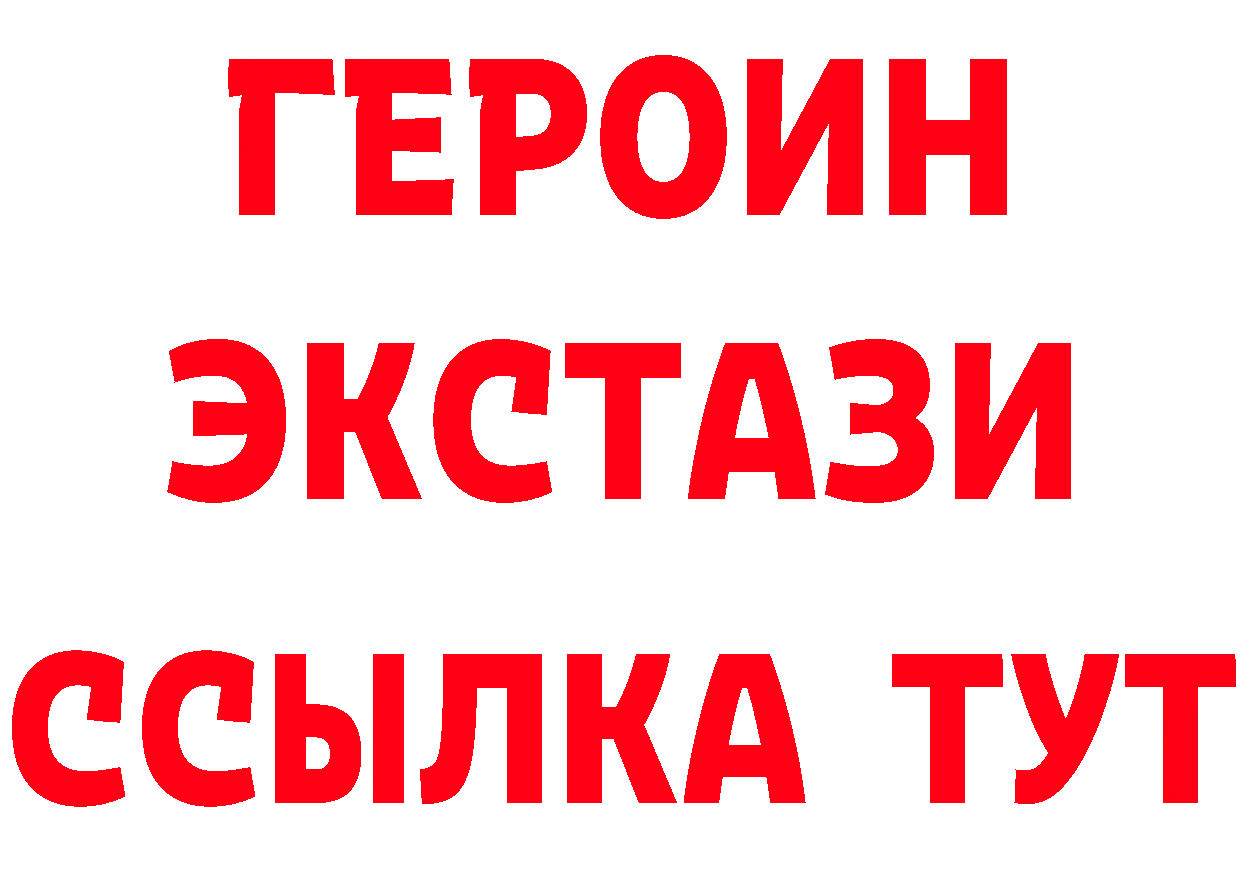 ГЕРОИН
ЭКСТАЗИ
ССЫЛКА ТУТ